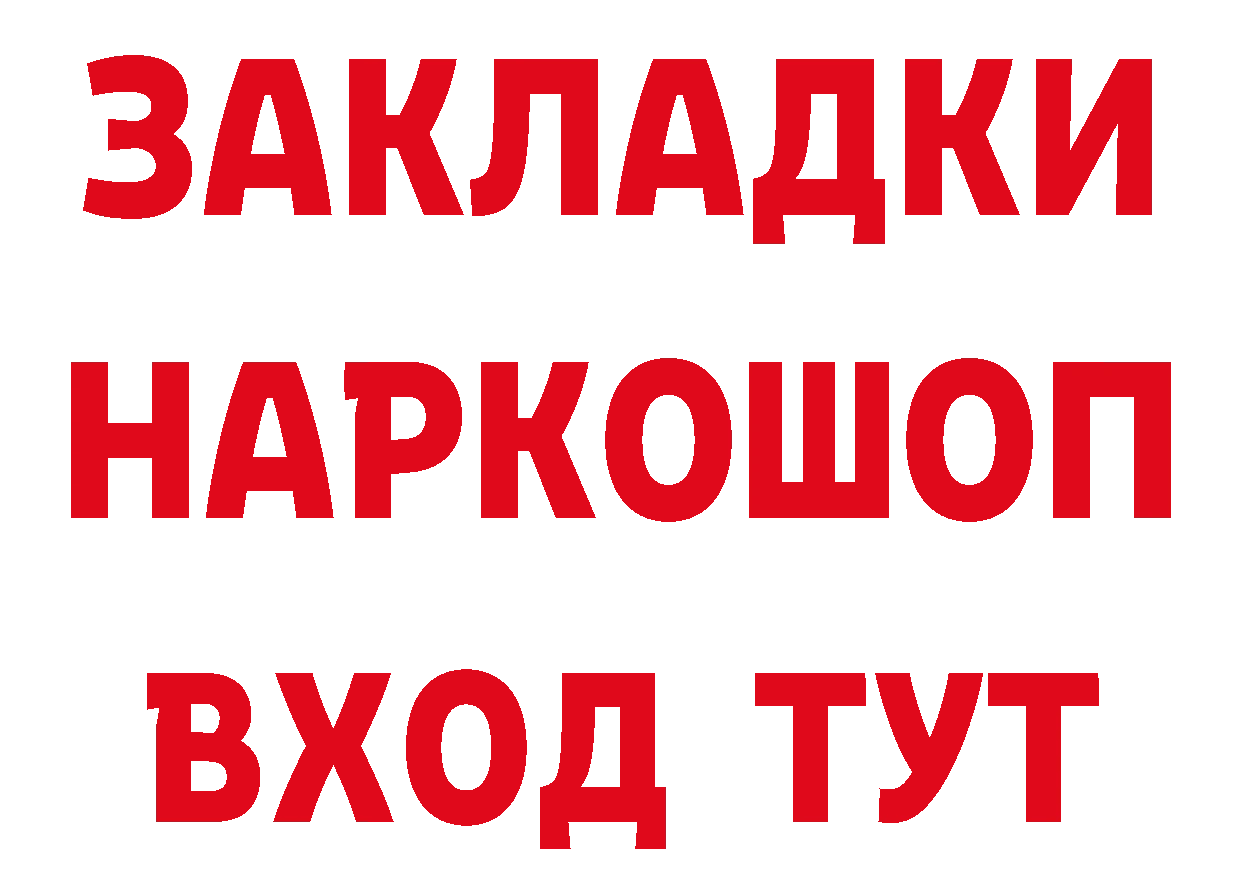 ЗАКЛАДКИ
НАРКОШОП
ВХОД ТУТ